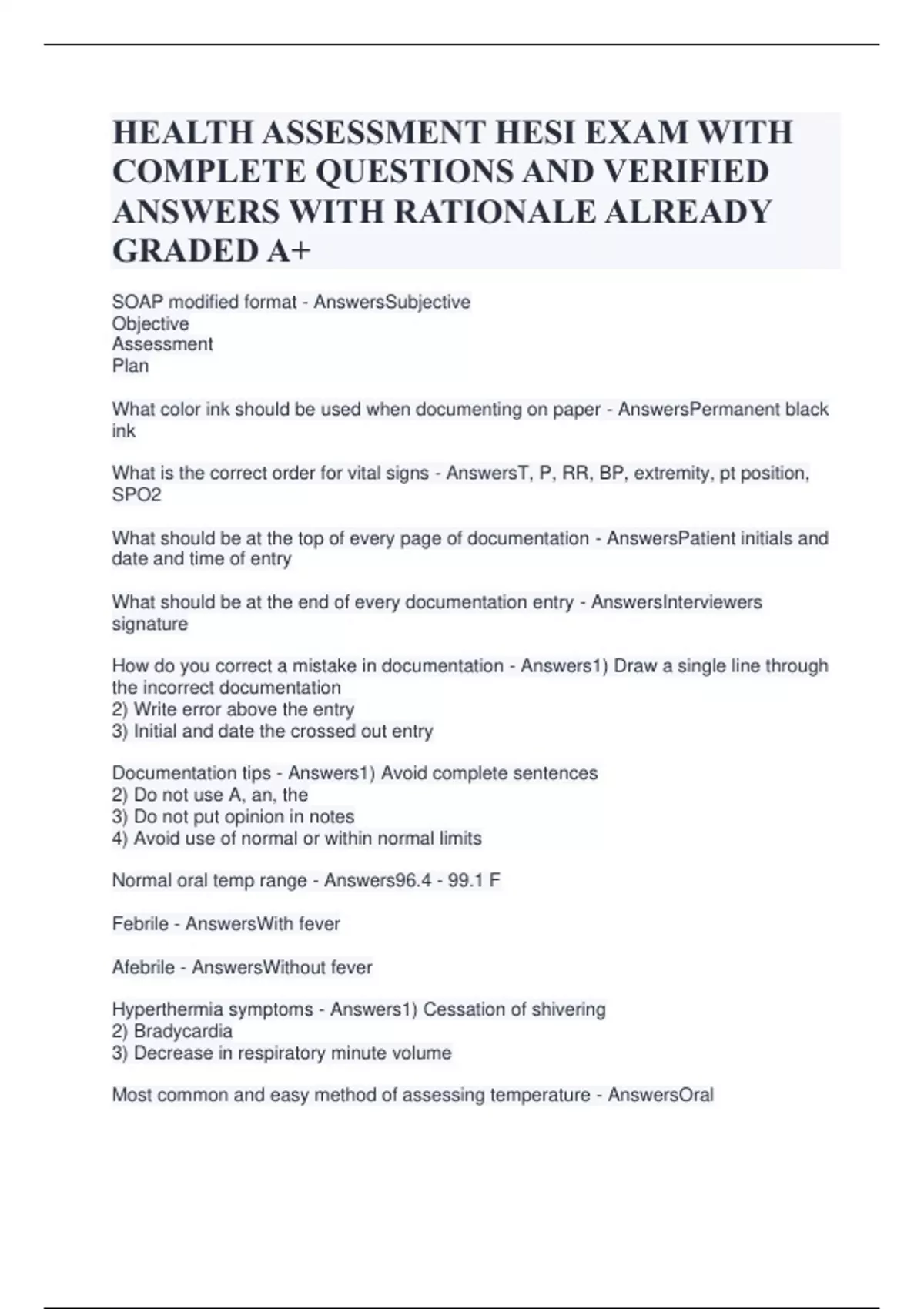 HEALTH ASSESSMENT HESI EXAM WITH COMPLETE QUESTIONS AND VERIFIED ANSWERS WITH RATIONALE ALREADY GRADED A+

SOAP modified format - AnswersSubjective
Objective
Assessment
Plan

What color ink should be used when documenting on paper - AnswersPermanent black ink

What is the correct order for vital signs - AnswersT, P, RR, BP, extremity, pt position, SPO2

What should be at the top of every page of documentation - AnswersPatient initials and date and time of entry

What should be at the end of every documentation entry - AnswersInterviewers signature

How do you correct a mistake in documentation - Answers1) Draw a single line through the incorrect documentation
2) Write error above the entry
3) Initial and date the crossed out entry

Documentation tips - Answers1) Avoid complete sentences
2) Do not use A, an, the
3) Do not put opinion in notes
4) Avoid use of normal or within normal limits

Normal oral temp range - Answers96.4 - 99.1 F

Febrile - AnswersWith fever

Afebrile - AnswersWithout fever

Hyperthermia symptoms - Answers1) Cessation of shivering
2) Bradycardia
3) Decrease in respiratory minute volume

Most common and easy method of assessing temperature - AnswersOral